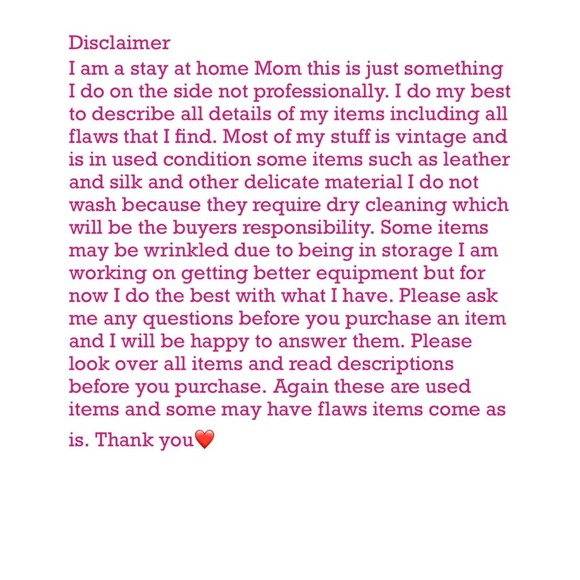 Disclaimer

I am a stay at home Mom this is just something I do on the side not professionally. I do my best to describe all details of my items including all flaws that I find. Most of my stuff is vintage and is in used condition some items such as leather and silk and other delicate material I do not wash because they require dry cleaning which will be the buyers responsibility. Some items may be wrinkled due to being in storage I am working on getting better equipment but for now I do the best with what I have. Please ask me any questions before you purchase an item and I will be happy to answer them. Please look over all items and read descriptions before you purchase. Again these are used items and some may have flaws items come as is. Thank you❤️